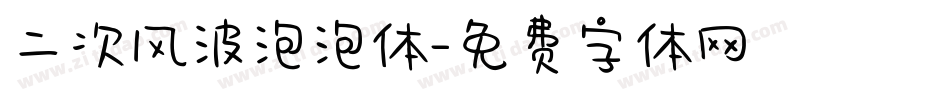 二次风波泡泡体-免费字体网